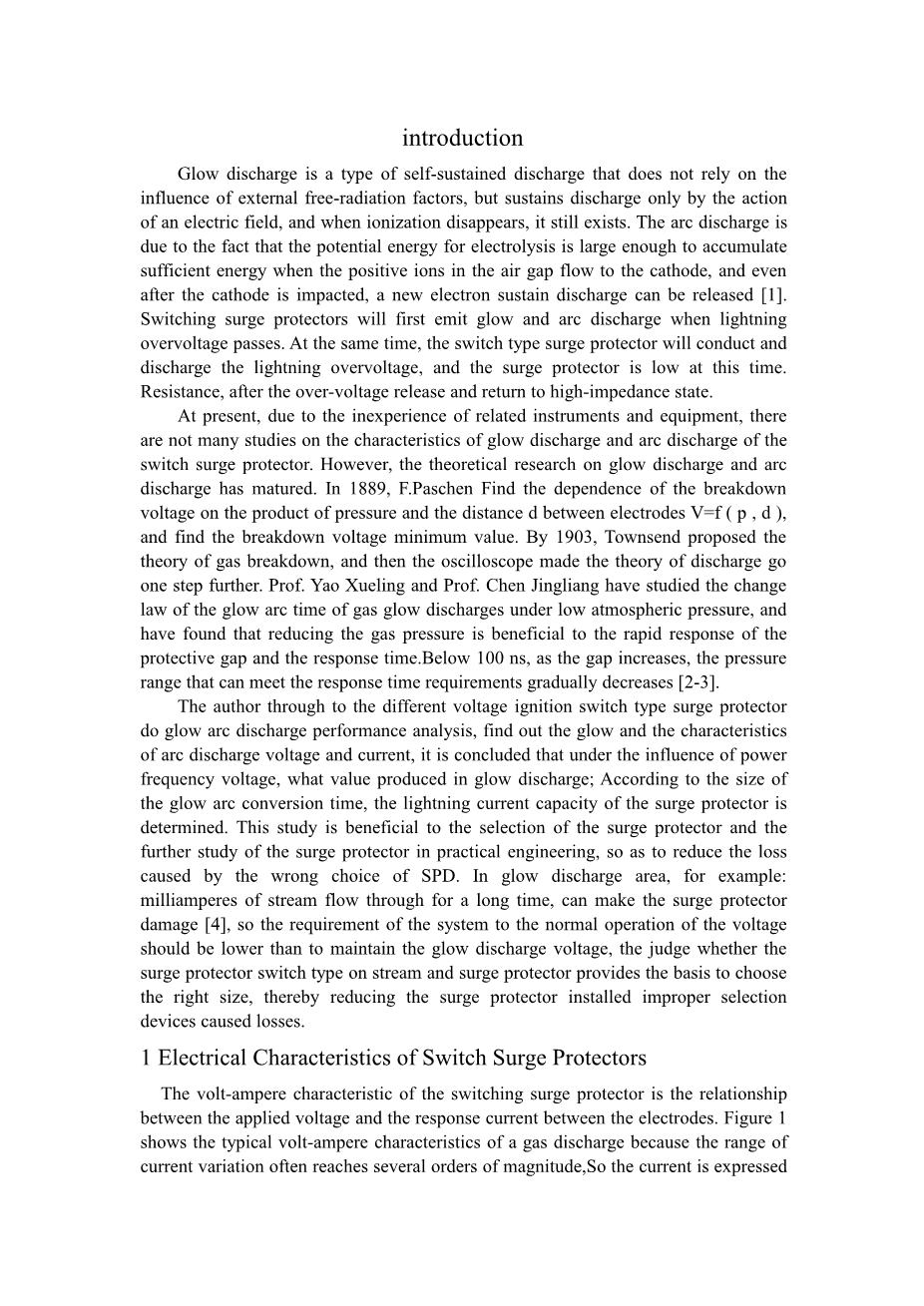 introduction

Glow discharge is a type of self-sustained discharge that does not rely on the influence of external free-radiation factors, but sustains discharge only by the action of an electric field, and when ionization disappears, it still exists. The arc discharge is due to the fact that the potential energy for electrolysis is large enough to accumulate sufficient energy when the positive ions in the air gap flow to the cathode, and even after the cathode is impacted, a new electron sustain discharge can be released [1]. Switching surge protectors will first emit glow and arc discharge when lightning overvoltage passes. At the same time, the switch type surge protector will conduct and discharge the lightning overvoltage, and the surge protector is low at this time. Resistance, after the over-voltage release and return to high-impedance state.

At present, due to the inexperience of related instruments and equipment, there are not many studies on the characteristics of glow discharge and arc discharge of the switch surge protector. However, the theoretical research on glow discharge and arc discharge has matured. In 1889, F.Paschen Find the dependence of the breakdown voltage on the product of pressure and the distance d between electrodes V=f ( p , d ), and find the breakdown voltage minimum value. By 1903, Townsend proposed the theory of gas breakdown, and then the oscilloscope made the theory of discharge go one step further. Prof. Yao Xueling and Prof. Chen Jingliang have studied the change law of the glow arc time of gas glow discharges under low atmospheric pressure, and have found that reducing the gas pressure is beneficial to the rapid response of the protective gap and the response time.Below 100 ns, as the gap increases, the pressure range that can meet the response time requirements gradually decreases [2-3].

The author through to the different voltage ignition switch type surge protector do glow arc discharge performance analysis, find out the glow and the characteristics of arc discharge voltage and current, it is concluded that under the influence of power frequency voltage, what value produced in glow discharge; According to the size of the glow arc conversion time, the lightning current capacity of the surge protector is determined. This study is beneficial to the selection of the surge protector and the further study of the surge protector in practical engineering, so as to reduce the loss caused by the wrong choice of SPD. In glow discharge area, for example: milliamperes of stream flow through for a long time, can make the surge protector damage [4], so the requirement of the system to the normal operation of the voltage should be lower than to maintain the glow discharge voltage, the judge whether the surge protector switch type on stream and surge protector provides the basis to choose the right size, thereby reducing the surge protector installed improper selection devices caused losses.

1 Electrical Characteristics of Switch Surge Protectors

The volt-ampere characteristic of the switching surge protector is the relationship between the applied voltage and the response current between the electrodes. Figure 1 shows the typical volt-ampere characteristics of a gas discharge because the range of current variation often reaches several orders of magnitude,So the current is expressed